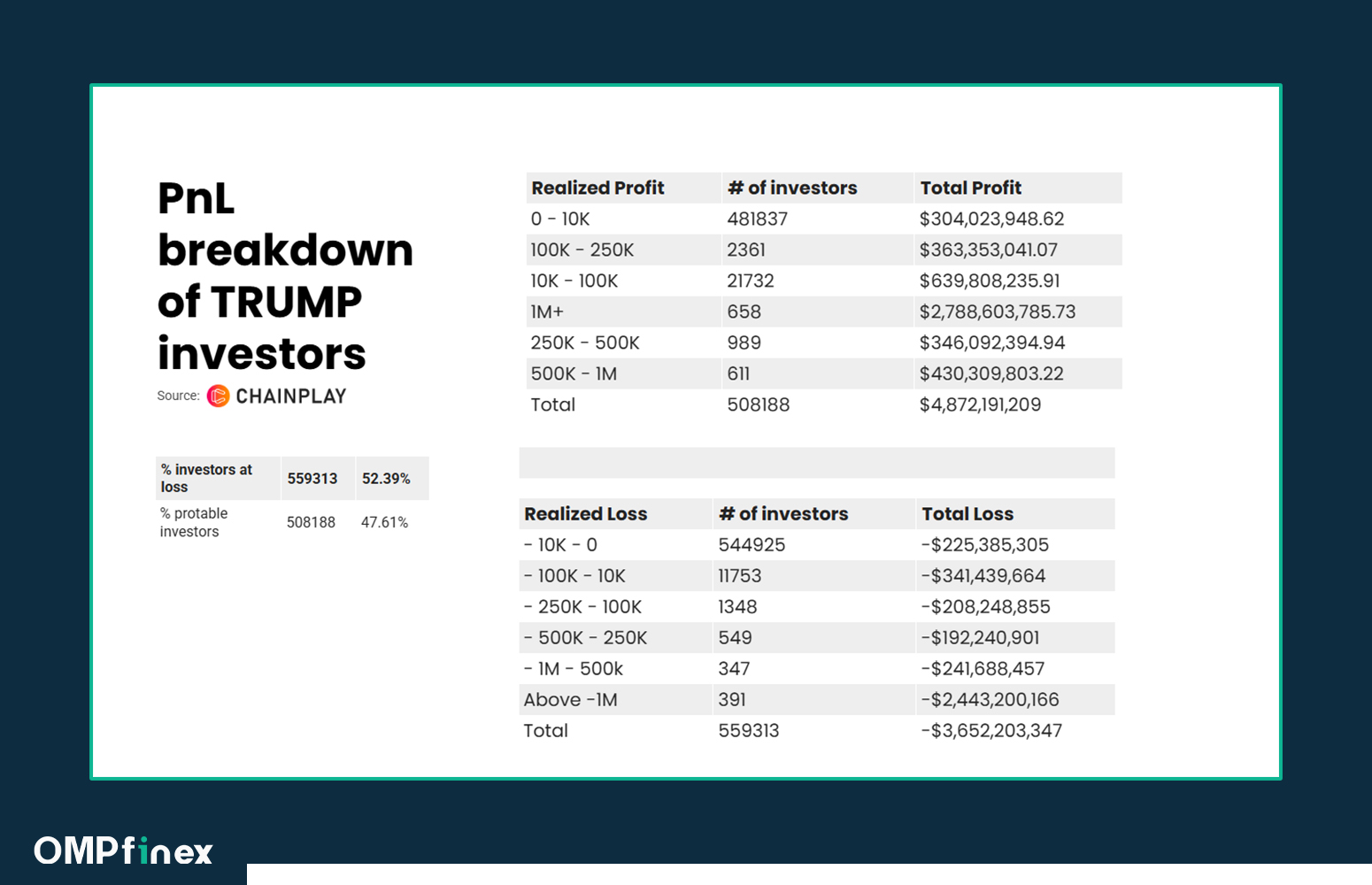 PnL breakdown of TRUMP investors

Source: CHAINPLAY

| % investors at loss | 559313 | 52.39% |
|---|---|---|
| % protable investors | 508188 | 47.61% |

| Realized Profit | # of investors | Total Profit |
|---|---|---|
| 0 - 10K | 481837 | \$304,023,948.62 |
| 100K - 250K | 2361 | \$363,353,041.07 |
| 10K - 100K | 21732 | \$639,808,235.91 |
| 1M+ | 658 | \$2,788,603,785.73 |
| 250K - 500K | 989 | \$346,092,394.94 |
| 500K - 1M | 611 | \$430,309,803.22 |
| Total | 508188 | \$4,872,191,209 |

| Realized Loss | # of investors | Total Loss |
|---|---|---|
| - 10K - 0 | 544925 | -\$225,385,305 |
| - 100K - 10K | 11753 | -\$341,439,664 |
| - 250K - 100K | 1348 | -\$208,248,855 |
| - 500K - 250K | 549 | -\$192,240,901 |
| - 1M - 500k | 347 | -\$241,688,457 |
| Above -1M | 391 | -\$2,443,200,166 |
| Total | 559313 | -\$3,652,203,347 |

OMPfinex